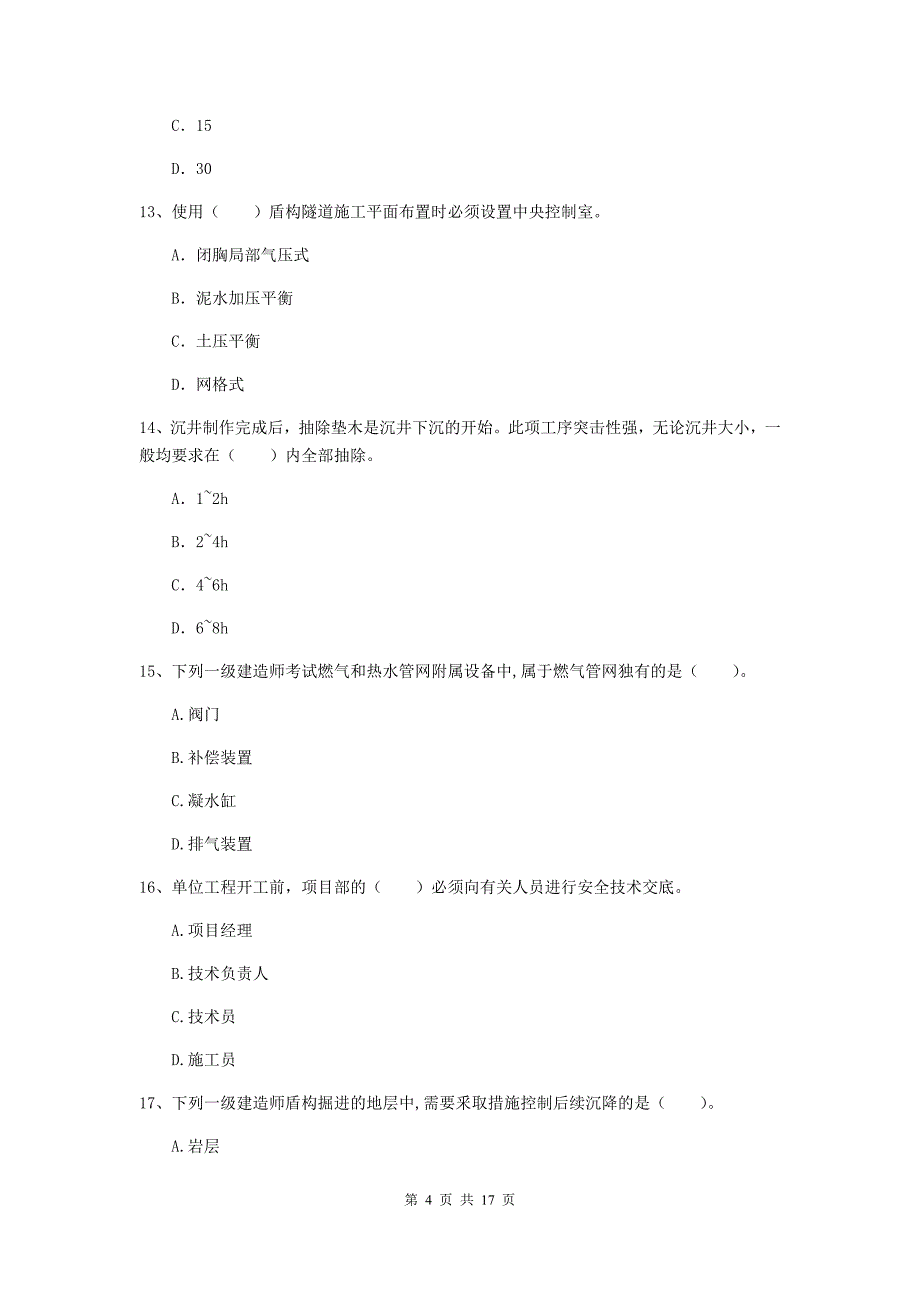 C. 15

D. 30

13、使用（　　）盾构隧道施工平面布置时必须设置中央控制室。

A. 闭胸局部气压式

B. 泥水加压平衡

C. 土压平衡

D. 网格式

14、沉井制作完成后，抽除垫木是沉井下沉的开始。此项工序突击性强，无论沉井大小，一般均要求在（　　）内全部抽除。

A. 1~2h

B. 2~4h

C. 4~6h

D. 6~8h

15、下列一级建造师考试燃气和热水管网附属设备中，属于燃气管网独有的是（　　）。

A.阀门

B.补偿装置

C.凝水缸

D.排气装置

16、单位工程开工前，项目部的（　　）必须向有关人员进行安全技术交底。

A.项目经理

B.技术负责人

C.技术员

D.施工员

17、下列一级建造师盾构掘进的地层中，需要采取措施控制后续沉降的是（　　）。

A.岩层

第 4 页 共 17 页